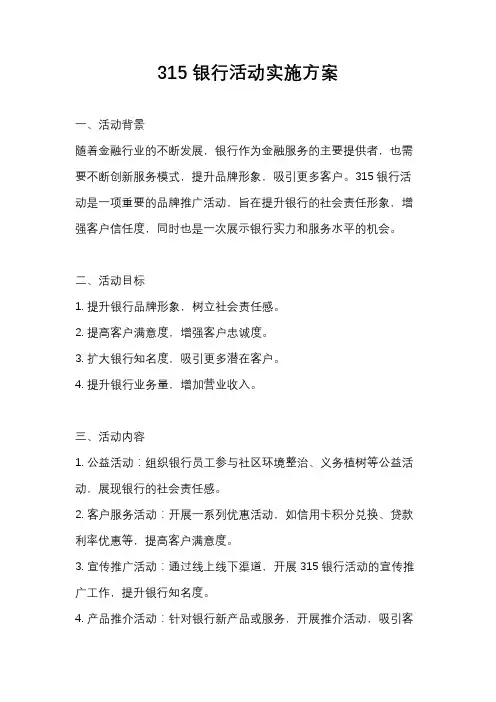 315 银行活动实施方案

一、活动背景

随着金融行业的不断发展，银行作为金融服务的主要提供者，也需要不断创新服务模式，提升品牌形象，吸引更多客户。315 银行活动是一项重要的品牌推广活动，旨在提升银行的社会责任形象，增强客户信任度，同时也是一次展示银行实力和服务水平的机会。

二、活动目标

1. 提升银行品牌形象，树立社会责任感。
2. 提高客户满意度，增强客户忠诚度。
3. 扩大银行知名度，吸引更多潜在客户。
4. 提升银行业务量，增加营业收入。

三、活动内容

1. 公益活动：组织银行员工参与社区环境整治、义务植树等公益活动，展现银行的社会责任感。
2. 客户服务活动：开展一系列优惠活动，如信用卡积分兑换、贷款利率优惠等，提高客户满意度。
3. 宣传推广活动：通过线上线下渠道，开展 315 银行活动的宣传推广工作，提升银行知名度。
4. 产品推介活动：针对银行新产品或服务，开展推介活动，吸引客